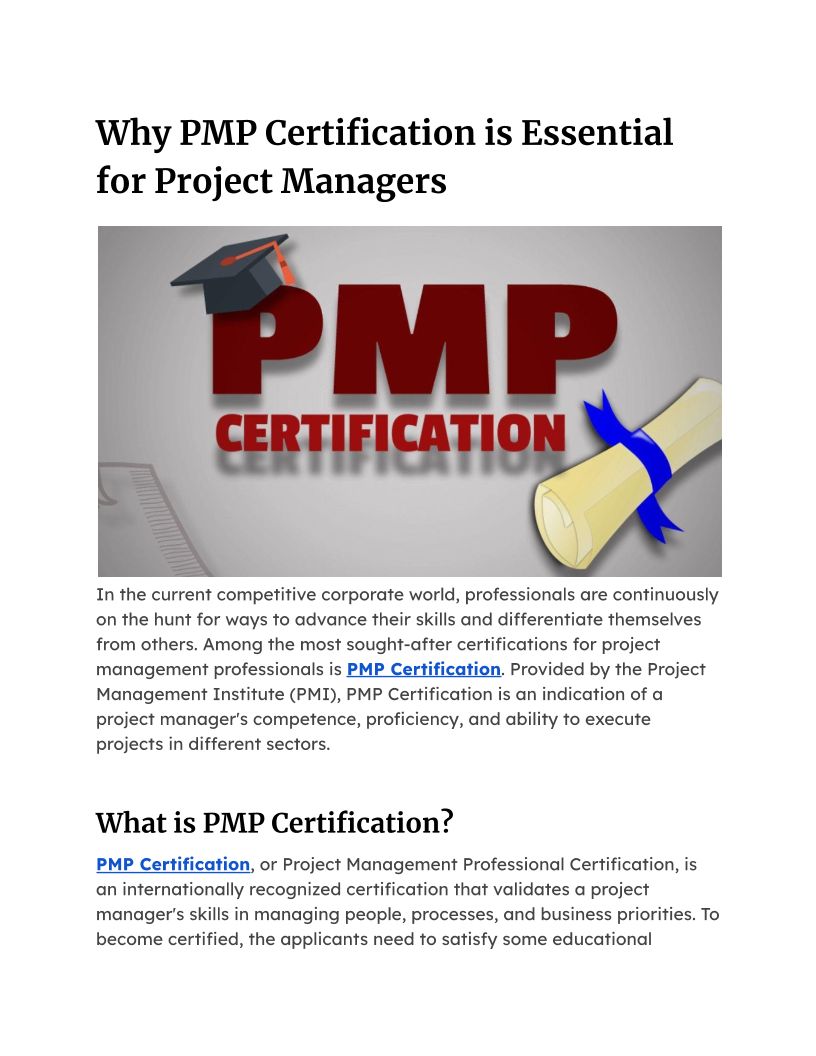 Why PMP Certification is Essential for Project Managers

PMP

CERTIFICATION

In the current competitive corporate world, professionals are continuously on the hunt for ways to advance their skills and differentiate themselves from others. Among the most sought-after certifications for project management professionals is PMP Certification. Provided by the Project Management Institute (PMI), PMP Certification is an indication of a project manager's competence, proficiency, and ability to execute projects in different sectors.

What is PMP Certification?

PMP Certification, or Project Management Professional Certification, is an internationally recognized certification that validates a project manager's skills in managing people, processes, and business priorities. To become certified, the applicants need to satisfy some educational